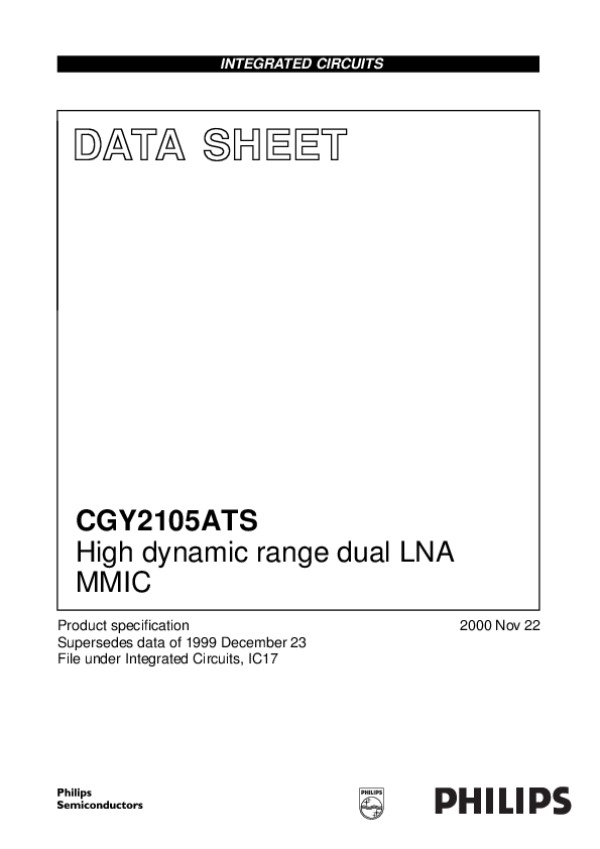 INTEGRATED CIRCUITS

DATA SHEET

CGY2105ATS
High dynamic range dual LNA MMIC

Product specification
Supersedes data of 1999 December 23
File under Integrated Circuits, IC17

2000 Nov 22

Philips
Semiconductors

PHILIPS

PHILIPS